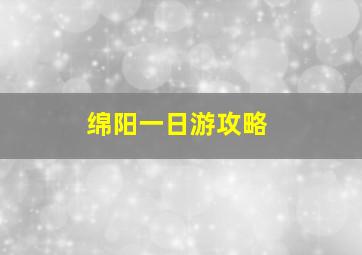 绵阳一日游攻略